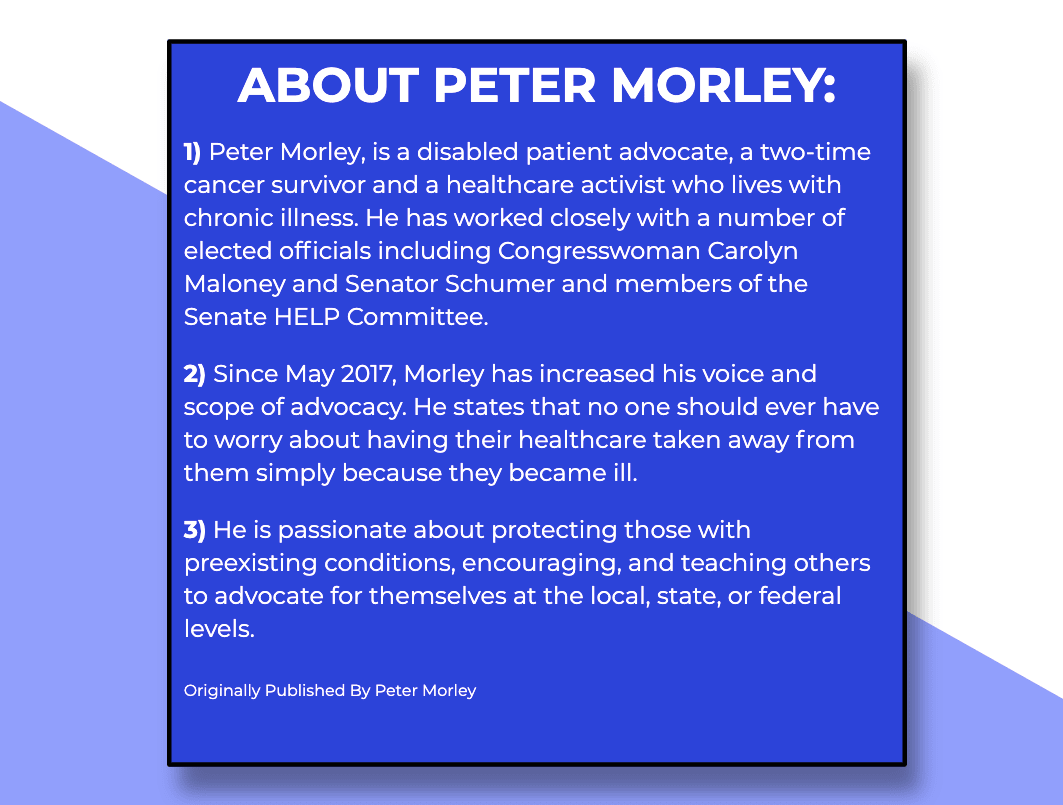 ABOUT PETER MORLEY:

1) Peter Morley, is a disabled patient advocate, a two-time cancer survivor and a healthcare activist who lives with chronic illness. He has worked closely with a number of elected officials including Congresswoman Carolyn Maloney and Senator Schumer and members of the Senate HELP Committee.

2) Since May 2017, Morley has increased his voice and scope of advocacy. He states that no one should ever have to worry about having their healthcare taken away from them simply because they became ill.

3) He is passionate about protecting those with preexisting conditions, encouraging, and teaching others to advocate for themselves at the local, state, or federal levels.

Originally Published By Peter Morley